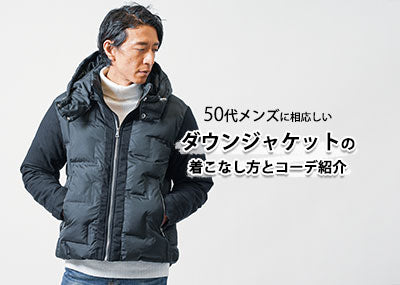 50代メンズに相応しい
ダウンジャケットの
着こなし方とコーデ紹介